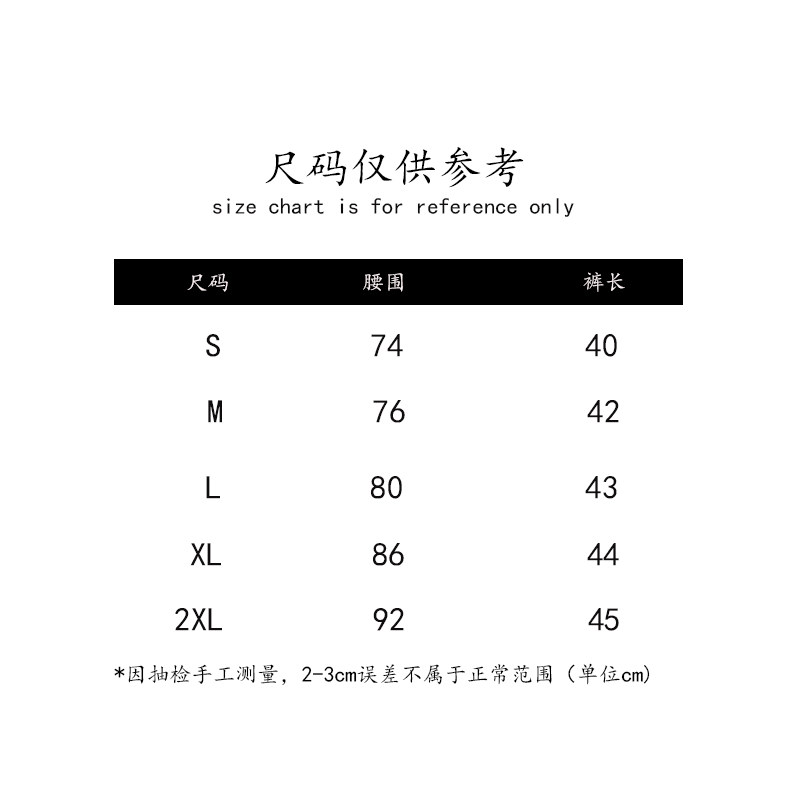 尺码仅供参考

size chart is for reference only

| 尺码 | 腰围 | 裤长 |
|---|---|---|
| S | 74 | 40 |
| M | 76 | 42 |
| L | 80 | 43 |
| XL | 86 | 44 |
| 2XL | 92 | 45 |

*因抽检手工测量，2-3cm误差不属于正常范围（单位cm）